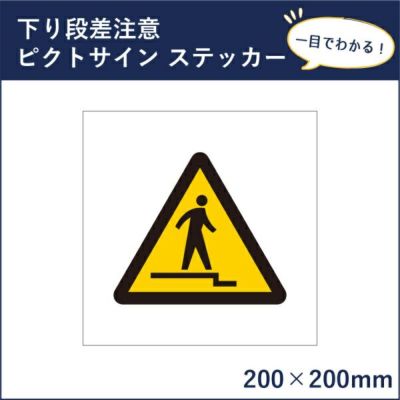 下り段差注意
ピクトサイン ステッカー

一目でわかる！

200×200mm